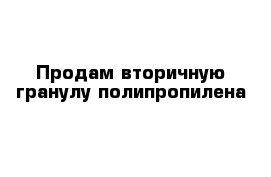 Продам вторичную гранулу полипропилена